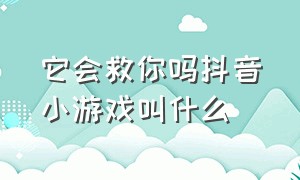 它会救你吗抖音小游戏叫什么